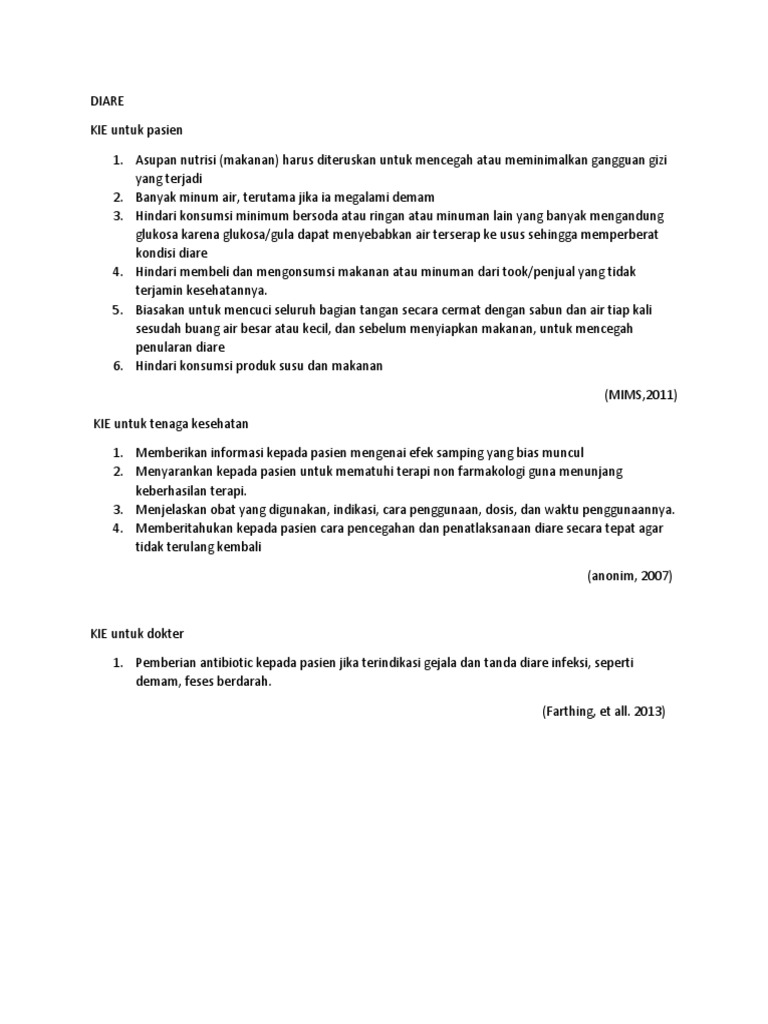 DIARE

KIE untuk pasien

1. Asupan nutrisi (makanan) harus diteruskan untuk mencegah atau meminimalkan gangguan gizi yang terjadi
2. Banyak minum air, terutama jika ia megalami demam
3. Hindari konsumsi minimum bersoda atau ringan atau minuman lain yang banyak mengandung glukosa karena glukosa/gula dapat menyebabkan air terserap ke usus sehingga memperberat kondisi diare
4. Hindari membeli dan mengonsumsi makanan atau minuman dari took/penjual yang tidak terjamin kesehatannya.
5. Biasakan untuk mencuci seluruh bagian tangan secara cermat dengan sabun dan air tiap kali sesudah buang air besar atau kecil, dan sebelum menyiapkan makanan, untuk mencegah penularan diare
6. Hindari konsumsi produk susu dan makanan

(MIMS,2011)

KIE untuk tenaga kesehatan

1. Memberikan informasi kepada pasien mengenai efek samping yang bias muncul
2. Menyarankan kepada pasien untuk mematuhi terapi non farmakologi guna menunjang keberhasilan terapi.
3. Menjelaskan obat yang digunakan, indikasi, cara penggunaan, dosis, dan waktu penggunaannya.
4. Memberitahukan kepada pasien cara pencegahan dan penatlaksanaan diare secara tepat agar tidak terulang kembali

(anonim, 2007)

KIE untuk dokter

1. Pemberian antibiotic kepada pasien jika terindikasi gejala dan tanda diare infeksi, seperti demam, feses berdarah.

(Farthing, et all. 2013)